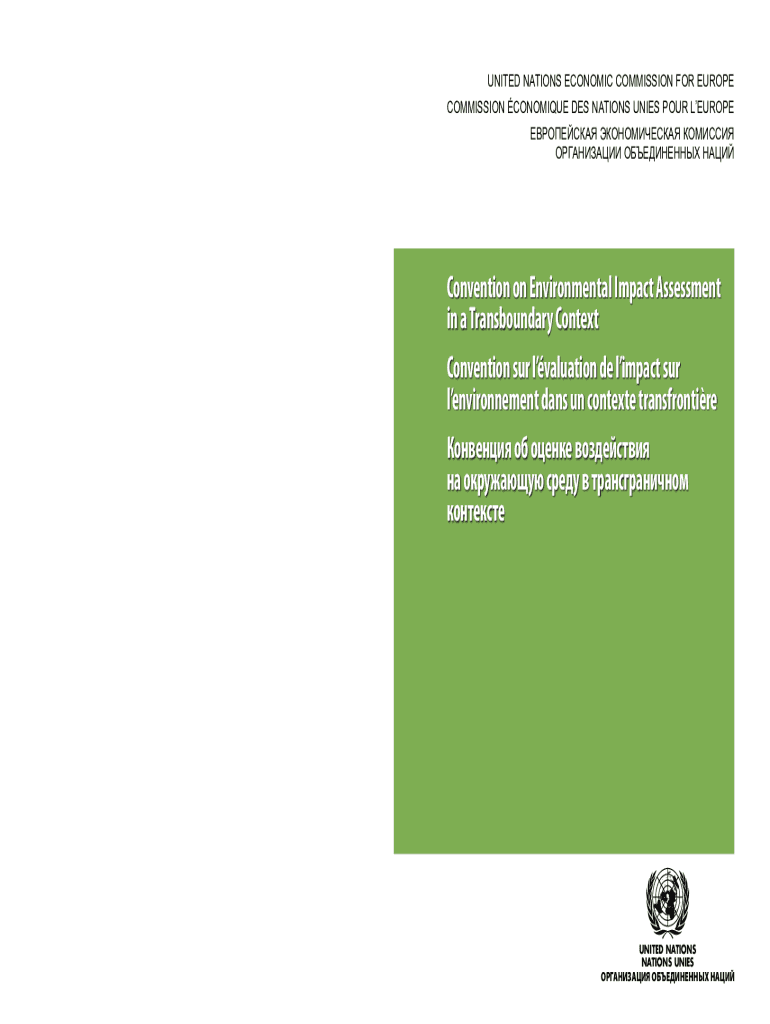 UNITED NATIONS ECONOMIC COMMISSION FOR EUROPE

COMMISSION ÉCONOMIQUE DES NATIONS UNIES POUR L'EUROPE

ЕВРОПЕЙСКАЯ ЭКОНОМИЧЕСКАЯ КОМИССИЯ
ОРГАНИЗАЦИИ ОБЪЕДИНЕННЫХ НАЦИЙ

Convention on Environmental Impact Assessment in a Transboundary Context

Convention sur l'évaluation de l'impact sur l'environnement dans un contexte transfrontière

Конвенция об оценке воздействия на окружающую среду в трансграничном контексте

UNITED NATIONS
NATIONS UNIES
ОРГАНИЗАЦИЯ ОБЪЕДИНЕННЫХ НАЦИЙ